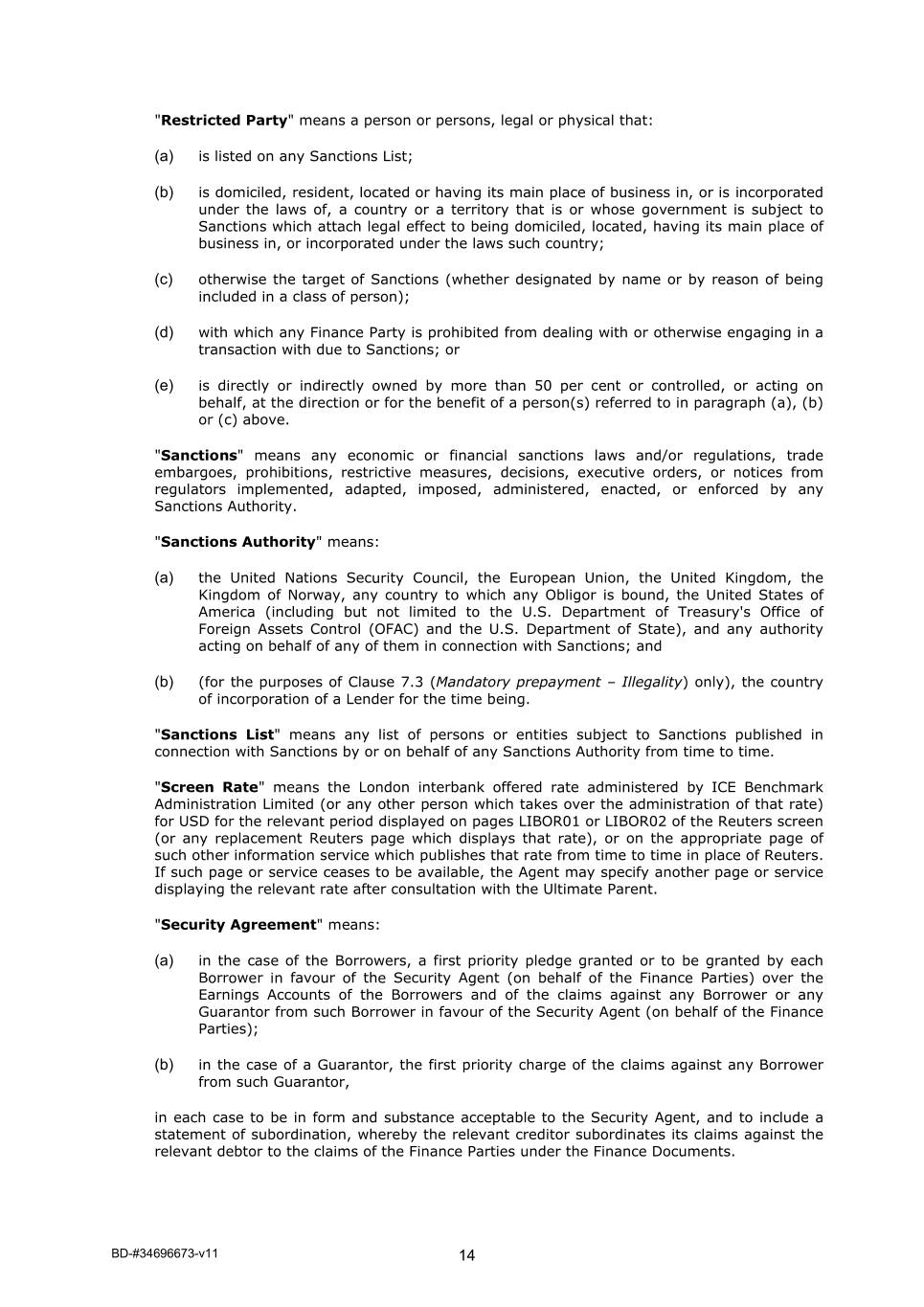 "Restricted Party" means a person or persons, legal or physical that:

(a) is listed on any Sanctions List;

(b) is domiciled, resident, located or having its main place of business in, or is incorporated under the laws of, a country or a territory that is or whose government is subject to Sanctions which attach legal effect to being domiciled, located, having its main place of business in, or incorporated under the laws such country;

(c) otherwise the target of Sanctions (whether designated by name or by reason of being included in a class of person);

(d) with which any Finance Party is prohibited from dealing with or otherwise engaging in a transaction with due to Sanctions; or

(e) is directly or indirectly owned by more than 50 per cent or controlled, or acting on behalf, at the direction or for the benefit of a person(s) referred to in paragraph (a), (b) or (c) above.

"Sanctions" means any economic or financial sanctions laws and/or regulations, trade embargoes, prohibitions, restrictive measures, decisions, executive orders, or notices from regulators implemented, adapted, imposed, administered, enacted, or enforced by any Sanctions Authority.

"Sanctions Authority" means:

(a) the United Nations Security Council, the European Union, the United Kingdom, the Kingdom of Norway, any country to which any Obligor is bound, the United States of America (including but not limited to the U.S. Department of Treasury's Office of Foreign Assets Control (OFAC) and the U.S. Department of State), and any authority acting on behalf of any of them in connection with Sanctions; and

(b) (for the purposes of Clause 7.3 (Mandatory prepayment – Illegality) only), the country of incorporation of a Lender for the time being.

"Sanctions List" means any list of persons or entities subject to Sanctions published in connection with Sanctions by or on behalf of any Sanctions Authority from time to time.

"Screen Rate" means the London interbank offered rate administered by ICE Benchmark Administration Limited (or any other person which takes over the administration of that rate) for USD for the relevant period displayed on pages LIBOR01 or LIBOR02 of the Reuters screen (or any replacement Reuters page which displays that rate), or on the appropriate page of such other information service which publishes that rate from time to time in place of Reuters. If such page or service ceases to be available, the Agent may specify another page or service displaying the relevant rate after consultation with the Ultimate Parent.

"Security Agreement" means:

(a) in the case of the Borrowers, a first priority pledge granted or to be granted by each Borrower in favour of the Security Agent (on behalf of the Finance Parties) over the Earnings Accounts of the Borrowers and of the claims against any Borrower or any Guarantor from such Borrower in favour of the Security Agent (on behalf of the Finance Parties);

(b) in the case of a Guarantor, the first priority charge of the claims against any Borrower from such Guarantor,

in each case to be in form and substance acceptable to the Security Agent, and to include a statement of subordination, whereby the relevant creditor subordinates its claims against the relevant debtor to the claims of the Finance Parties under the Finance Documents.

BD-#34696673-v11

14